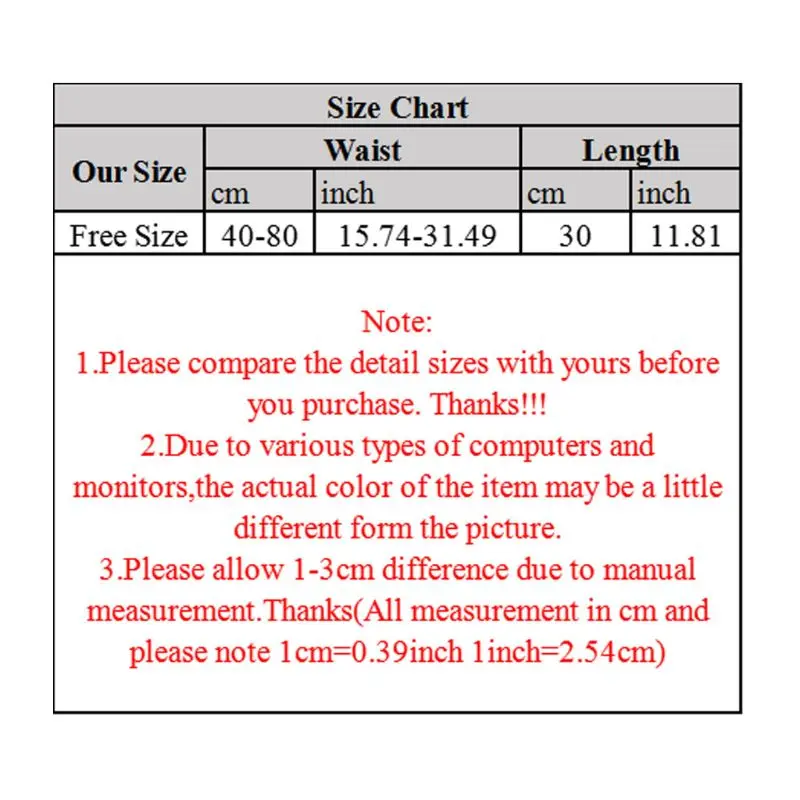 Size Chart

| Our Size | Waist |  | Length |  |
|---|---|---|---|---|
|  | cm | inch | cm | inch |
| Free Size | 40-80 | 15.74-31.49 | 30 | 11.81 |

Note:
1.Please compare the detail sizes with yours before you purchase. Thanks!!!
2.Due to various types of computers and monitors,the actual color of the item may be a little different form the picture.
3.Please allow 1-3cm difference due to manual measurement.Thanks(All measurement in cm and please note 1cm=0.39inch 1inch=2.54cm)